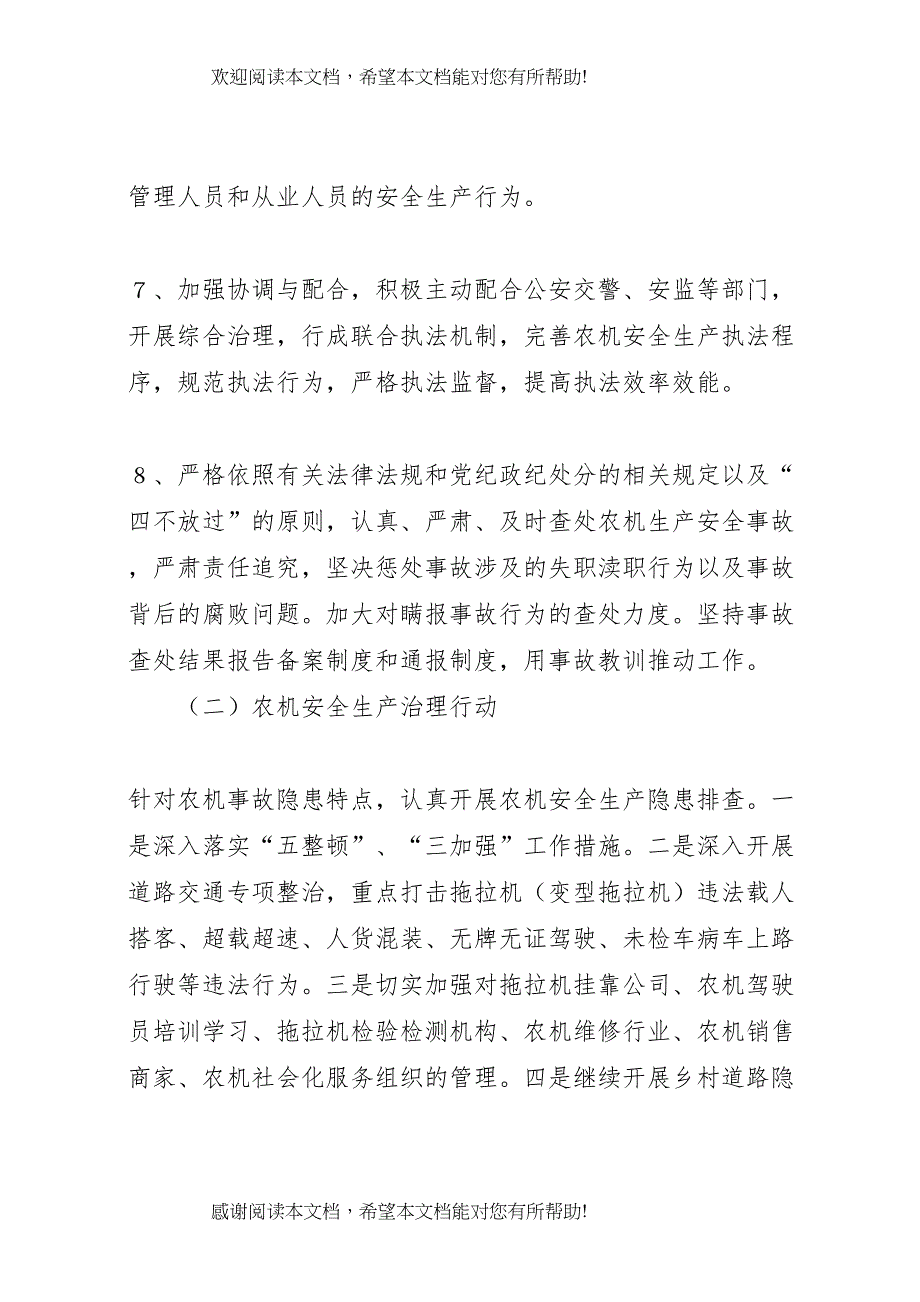 欢迎阅读本文档，希望本文档能对您有所帮助!

管理人员和从业人员的安全生产行为。

７、加强协调与配合，积极主动配合公安交警、安监等部门，开展综合治理，行成联合执法机制，完善农机安全生产执法程序，规范执法行为，严格执法监督，提高执法效率效能。

８、严格依照有关法律法规和党纪政纪处分的相关规定以及“四不放过”的原则，认真、严肃、及时查处农机生产安全事故，严肃责任追究，坚决惩处事故涉及的失职渎职行为以及事故背后的腐败问题。加大对瞒报事故行为的查处力度。坚持事故查处结果报告备案制度和通报制度，用事故教训推动工作。

（二）农机安全生产治理行动

针对农机事故隐患特点，认真开展农机安全生产隐患排查。一是深入落实“五整顿”、“三加强”工作措施。二是深入开展道路交通专项整治，重点打击拖拉机（变型拖拉机）违法载人搭客、超载超速、人货混装、无牌无证驾驶、未检车病车上路行驶等违法行为。三是切实加强对拖拉机挂靠公司、农机驾驶员培训学习、拖拉机检验检测机构、农机维修行业、农机销售商家、农机社会化服务组织的管理。四是继续开展乡村道路隐

感谢阅读本文档，希望本文档能对您有所帮助!